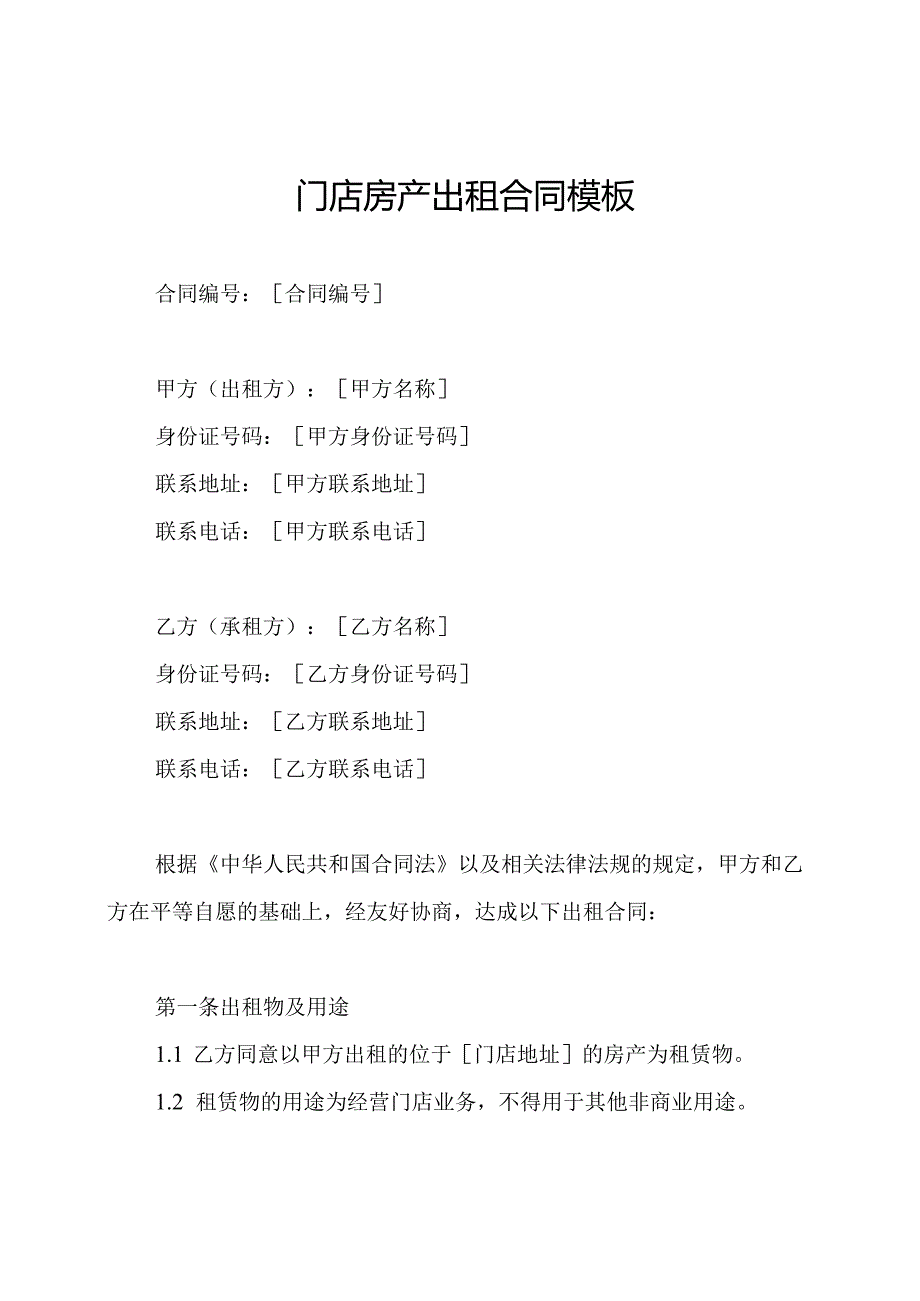 门店房产出租合同模板

合同编号：［合同编号］

甲方（出租方）：［甲方名称］
身份证号码：［甲方身份证号码］
联系地址：［甲方联系地址］
联系电话：［甲方联系电话］

乙方（承租方）：［乙方名称］
身份证号码：［乙方身份证号码］
联系地址：［乙方联系地址］
联系电话：［乙方联系电话］

根据《中华人民共和国合同法》以及相关法律法规的规定，甲方和乙方在平等自愿的基础上，经友好协商，达成以下出租合同：

第一条出租物及用途
1.1 乙方同意以甲方出租的位于［门店地址］的房产为租赁物。
1.2 租赁物的用途为经营门店业务，不得用于其他非商业用途。